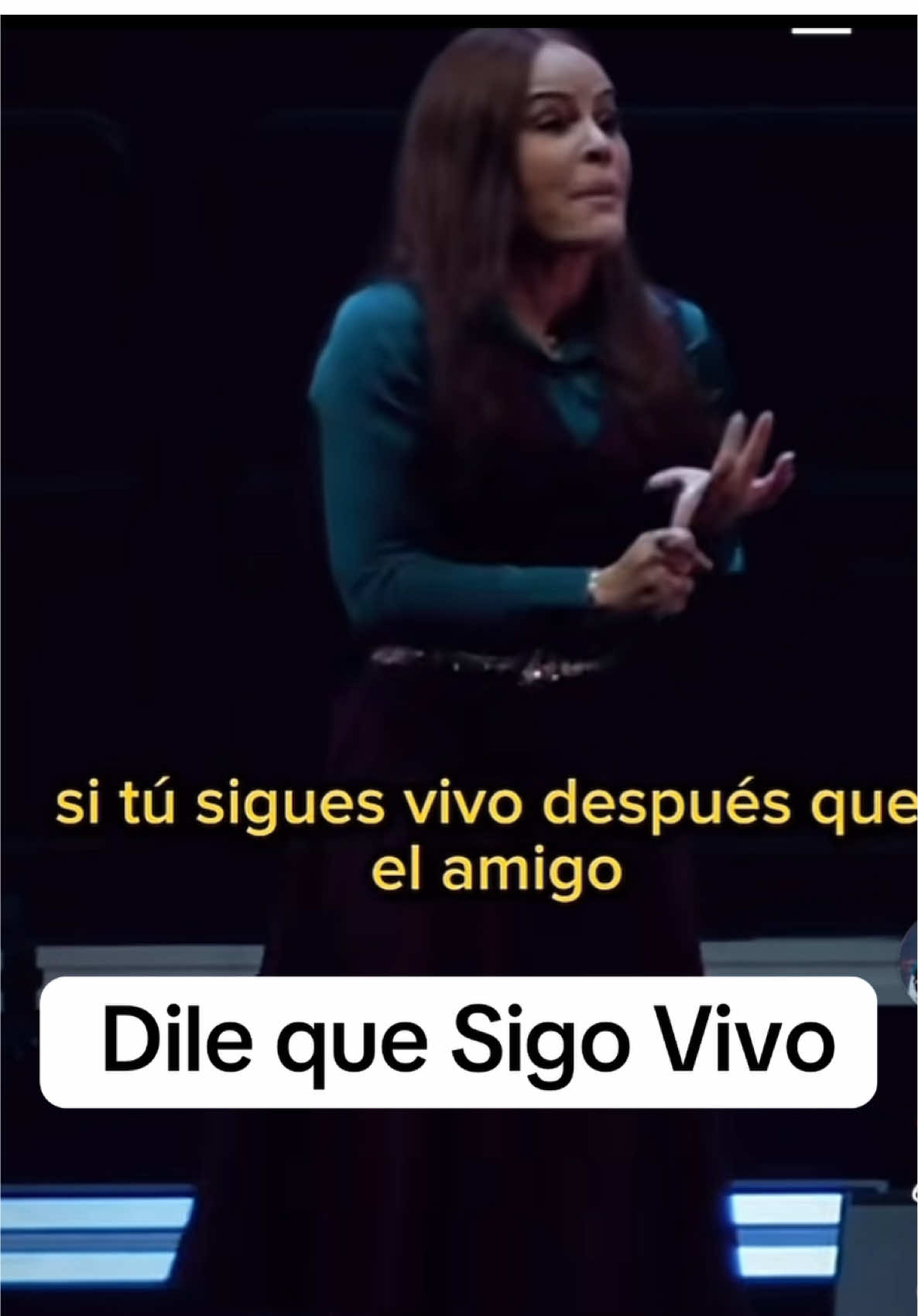 si tú sigues vivo después que el amigo

Dile que Sigo Vivo